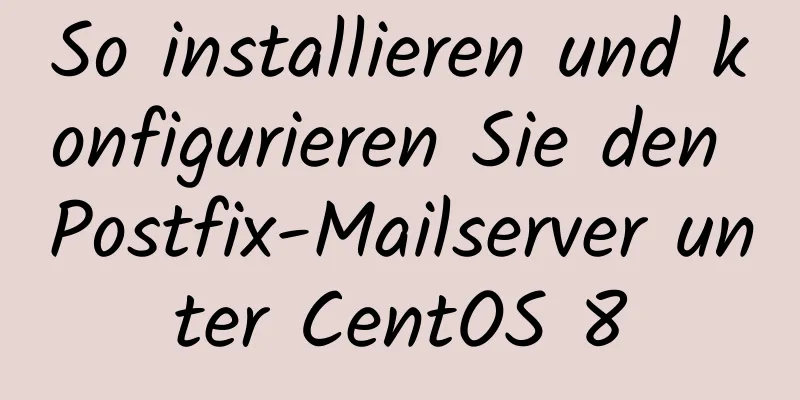 So installieren und konfigurieren Sie den Postfix-Mailserver unter CentOS 8